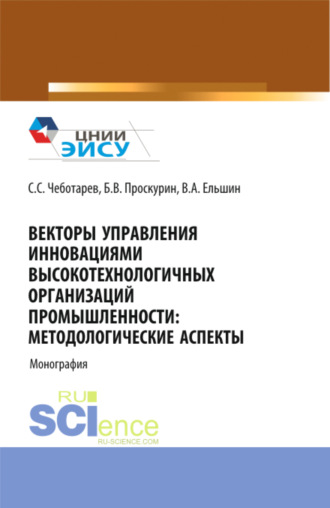 ЦНИИ
ЭИСУ

С.С. Чеботарев, Б.В. Проскурин, В.А. Ельшин

ВЕКТОРЫ УПРАВЛЕНИЯ ИННОВАЦИЯМИ ВЫСОКОТЕХНОЛОГИЧНЫХ ОРГАНИЗАЦИЙ ПРОМЫШЛЕННОСТИ: МЕТОДОЛОГИЧЕСКИЕ АСПЕКТЫ

Монография

RU
SCIence
RU-SCIENCE.COM